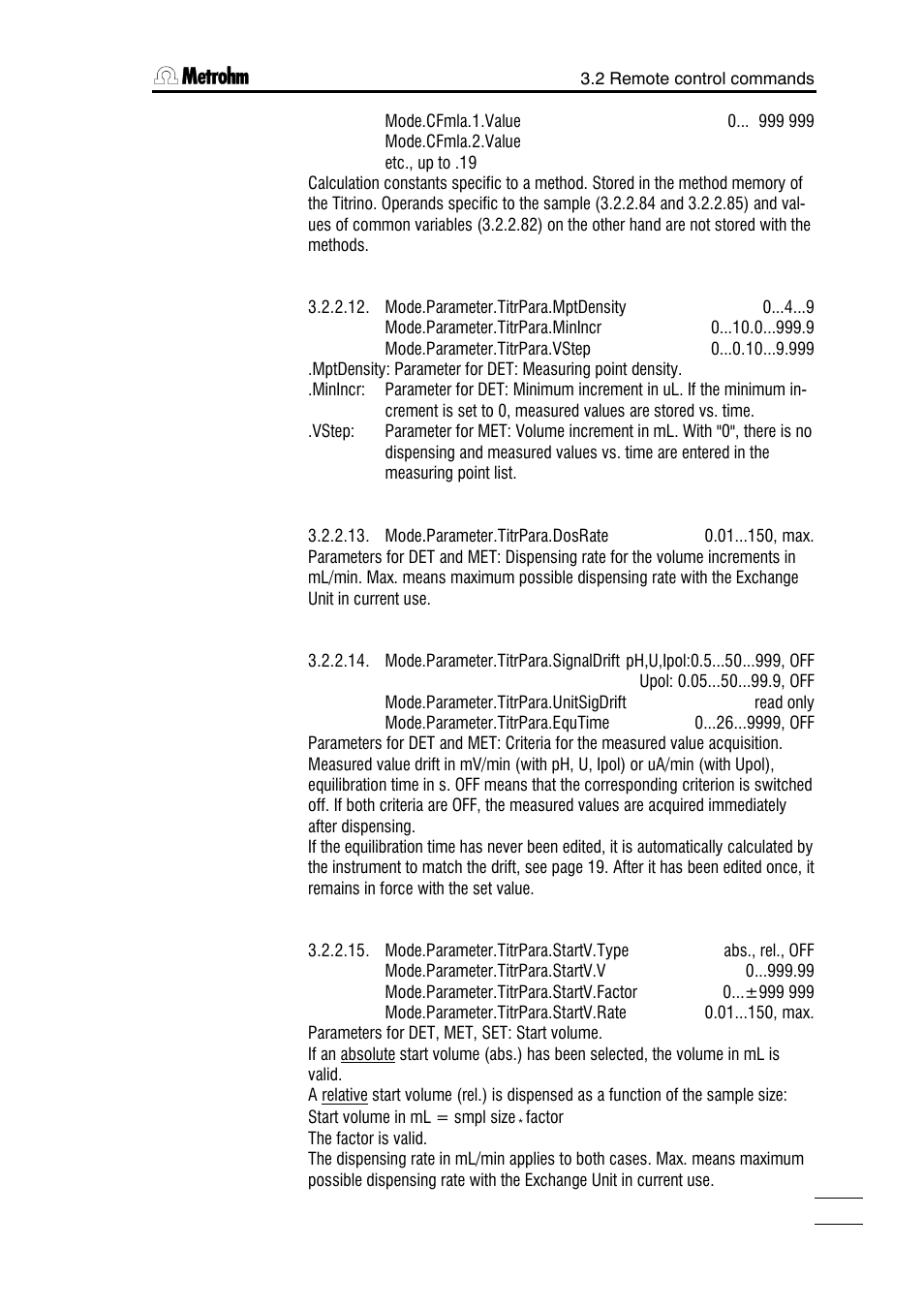 Metrohm

3.2 Remote control commands

Mode.CFmla.1.Value 0... 999 999
Mode.CFmla.2.Value
etc., up to .19

Calculation constants specific to a method. Stored in the method memory of the Titrino. Operands specific to the sample (3.2.2.84 and 3.2.2.85) and values of common variables (3.2.2.82) on the other hand are not stored with the methods.

3.2.2.12. Mode.Parameter.TitrPara.MptDensity 0...4...9
Mode.Parameter.TitrPara.MinIncr 0...10.0...999.9
Mode.Parameter.TitrPara.VStep 0...0.10...9.999

.MptDensity: Parameter for DET: Measuring point density.
.MinIncr: Parameter for DET: Minimum increment in uL. If the minimum increment is set to 0, measured values are stored vs. time.
.VStep: Parameter for MET: Volume increment in mL. With "0", there is no dispensing and measured values vs. time are entered in the measuring point list.

3.2.2.13. Mode.Parameter.TitrPara.DosRate 0.01...150, max.

Parameters for DET and MET: Dispensing rate for the volume increments in mL/min. Max. means maximum possible dispensing rate with the Exchange Unit in current use.

3.2.2.14. Mode.Parameter.TitrPara.SignalDrift pH,U,Ipol:0.5...50...999, OFF
Upol: 0.05...50...99.9, OFF
Mode.Parameter.TitrPara.UnitSigDrift read only
Mode.Parameter.TitrPara.EquTime 0...26...9999, OFF

Parameters for DET and MET: Criteria for the measured value acquisition. Measured value drift in mV/min (with pH, U, Ipol) or uA/min (with Upol), equilibration time in s. OFF means that the corresponding criterion is switched off. If both criteria are OFF, the measured values are acquired immediately after dispensing.
If the equilibration time has never been edited, it is automatically calculated by the instrument to match the drift, see page 19. After it has been edited once, it remains in force with the set value.

3.2.2.15. Mode.Parameter.TitrPara.StartV.Type abs., rel., OFF
Mode.Parameter.TitrPara.StartV.V 0...999.99
Mode.Parameter.TitrPara.StartV.Factor 0...±999 999
Mode.Parameter.TitrPara.StartV.Rate 0.01...150, max.

Parameters for DET, MET, SET: Start volume.
If an absolute start volume (abs.) has been selected, the volume in mL is valid.
A relative start volume (rel.) is dispensed as a function of the sample size:
Start volume in mL = smpl size * factor
The factor is valid.
The dispensing rate in mL/min applies to both cases. Max. means maximum possible dispensing rate with the Exchange Unit in current use.